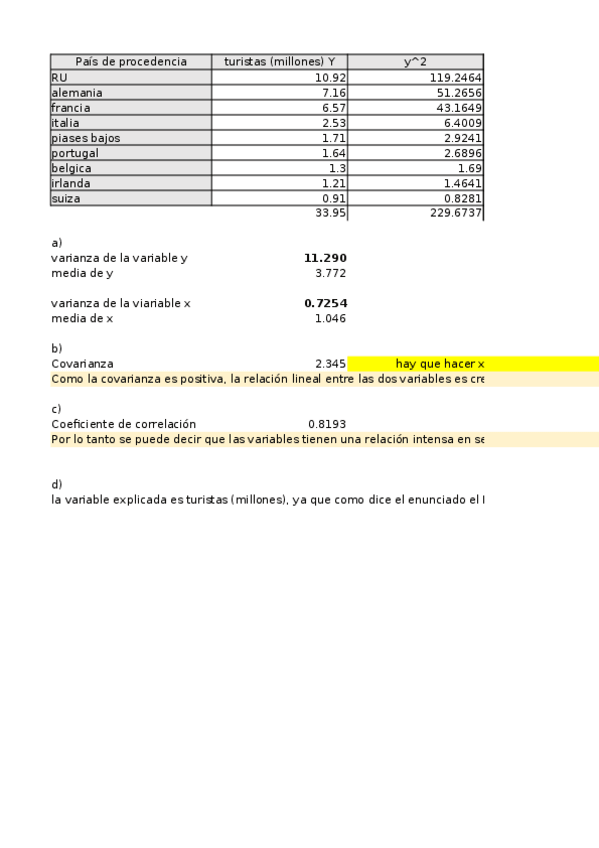 | País de procedencia | turistas (millones) Y | y^2 |
|---|---|---|
| RU | 10.92 | 119.2464 |
| alemania | 7.16 | 51.2656 |
| francia | 6.57 | 43.1649 |
| italia | 2.53 | 6.4009 |
| piases bajos | 1.71 | 2.9241 |
| portugal | 1.64 | 2.6896 |
| belgica | 1.3 | 1.69 |
| irlanda | 1.21 | 1.4641 |
| suiza | 0.91 | 0.8281 |
| | 33.95 | 229.6737 |

a)
varianza de la variable y 11.290
media de y 3.772

varianza de la viariable x 0.7254
media de x 1.046

b)
Covarianza 2.345 hay que hacer x
Como la covarianza es positiva, la relación lineal entre las dos variables es cre

c)
Coeficiente de correlación 0.8193
Por lo tanto se puede decir que las variables tienen una relación intensa en se

d)
la variable explicada es turistas (millones), ya que como dice el enunciado el l